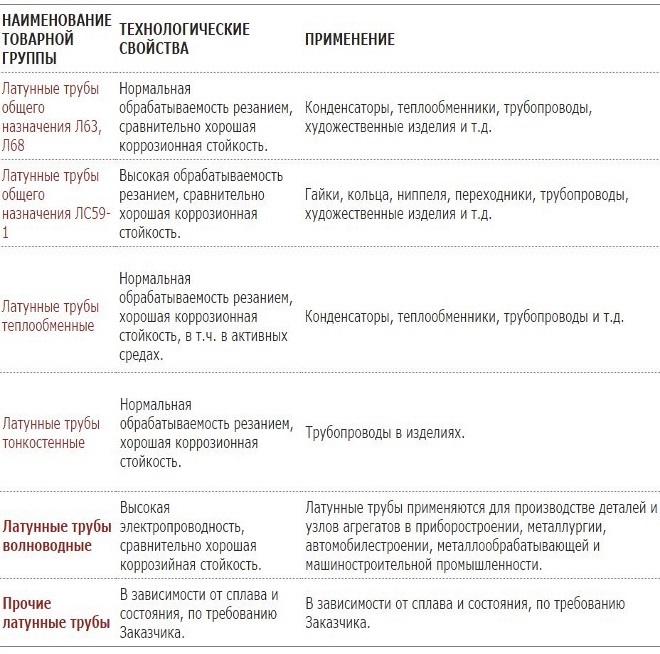 | НАИМЕНОВАНИЕ ТОВАРНОЙ ГРУППЫ | ТЕХНОЛОГИЧЕСКИЕ СВОЙСТВА | ПРИМЕНЕНИЕ |
|---|---|---|
| Латунные трубы общего назначения Л63, Л68 | Нормальная обрабатываемость резанием, сравнительно хорошая коррозионная стойкость. | Конденсаторы, теплообменники, трубопроводы, художественные изделия и т.д. |
| Латунные трубы общего назначения ЛС59-1 | Высокая обрабатываемость резанием, сравнительно хорошая коррозионная стойкость. | Гайки, кольца, ниппеля, переходники, трубопроводы, художественные изделия и т.д. |
| Латунные трубы теплообменные | Нормальная обрабатываемость резанием, хорошая коррозионная стойкость, в т.ч. в активных средах. | Конденсаторы, теплообменники, трубопроводы и т.д. |
| Латунные трубы тонкостенные | Нормальная обрабатываемость резанием, хорошая коррозионная стойкость. | Трубопроводы в изделиях. |
| Латунные трубы волноводные | Высокая электропроводность, сравнительно хорошая коррозийная стойкость. | Латунные трубы применяются для производстве деталей и узлов агрегатов в приборостроении, металлургии, автомобилестроении, металлообрабатывающей и машиностроительной промышленности. |
| Прочие латунные трубы | В зависимости от сплава и состояния, по требованию Заказчика. | В зависимости от сплава и состояния, по требованию Заказчика. |